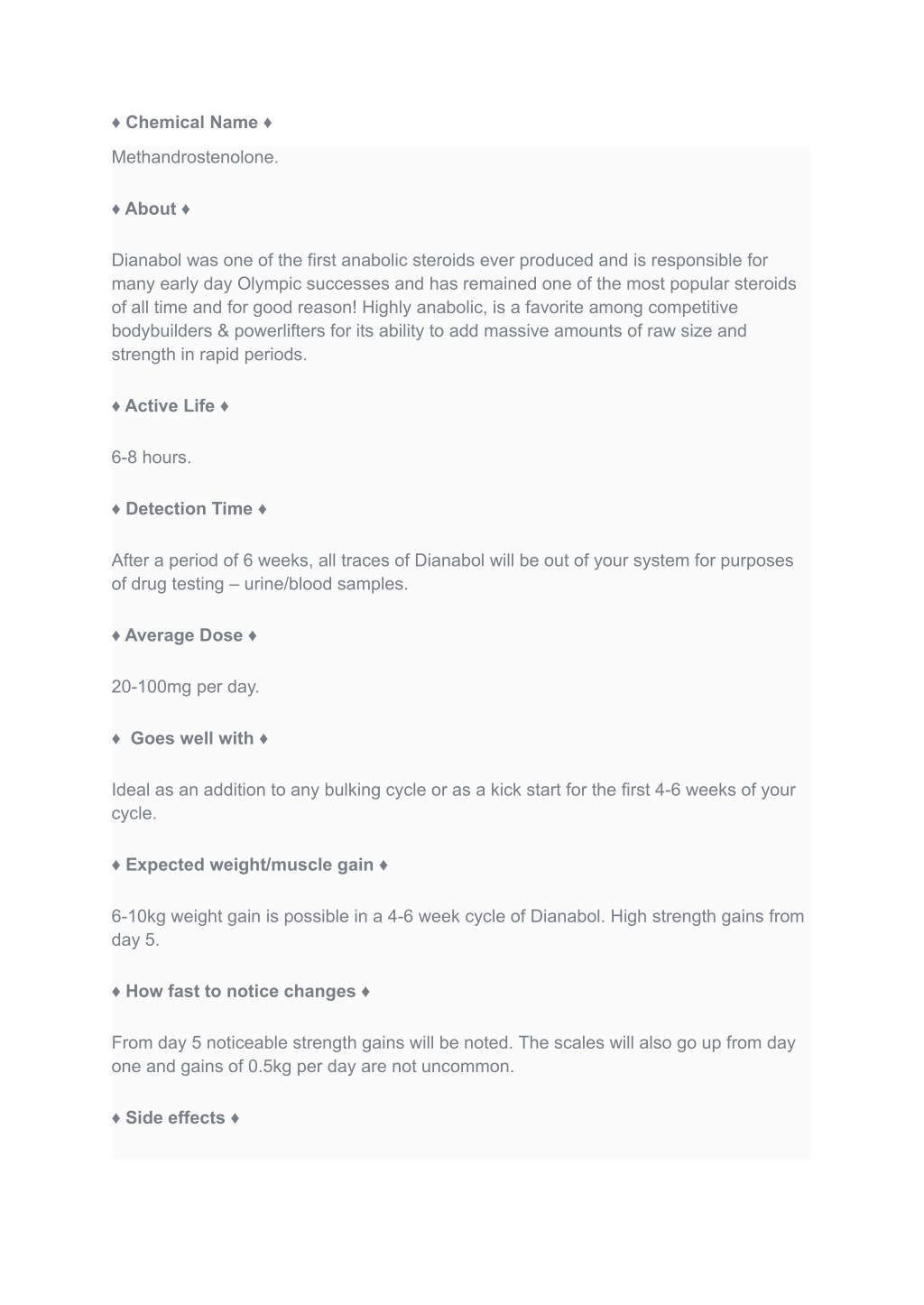 ♦ Chemical Name ♦

Methandrostenolone.

♦ About ♦

Dianabol was one of the first anabolic steroids ever produced and is responsible for many early day Olympic successes and has remained one of the most popular steroids of all time and for good reason! Highly anabolic, is a favorite among competitive bodybuilders & powerlifters for its ability to add massive amounts of raw size and strength in rapid periods.

♦ Active Life ♦

6-8 hours.

♦ Detection Time ♦

After a period of 6 weeks, all traces of Dianabol will be out of your system for purposes of drug testing – urine/blood samples.

♦ Average Dose ♦

20-100mg per day.

♦ Goes well with ♦

Ideal as an addition to any bulking cycle or as a kick start for the first 4-6 weeks of your cycle.

♦ Expected weight/muscle gain ♦

6-10kg weight gain is possible in a 4-6 week cycle of Dianabol. High strength gains from day 5.

♦ How fast to notice changes ♦

From day 5 noticeable strength gains will be noted. The scales will also go up from day one and gains of 0.5kg per day are not uncommon.

♦ Side effects ♦